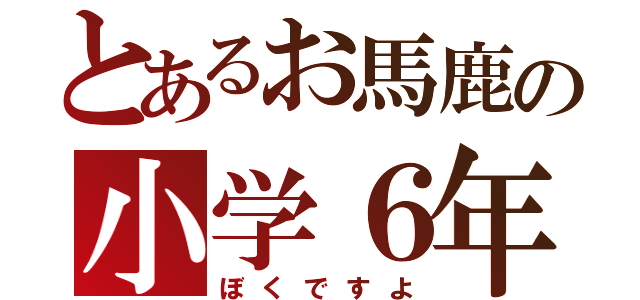 とあるお馬鹿の
小学６年
ぼくですよ